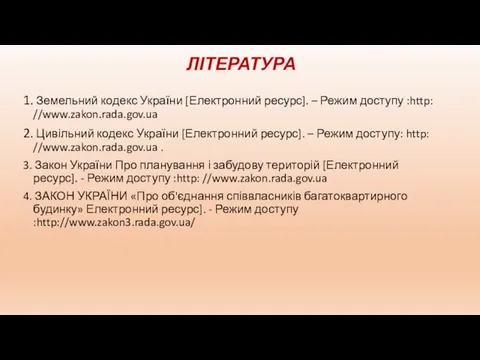 ЛІТЕРАТУРА

1. Земельний кодекс України [Електронний ресурс]. – Режим доступу :http: //www.zakon.rada.gov.ua

2. Цивільний кодекс України [Електронний ресурс]. – Режим доступу: http: //www.zakon.rada.gov.ua .

3. Закон України Про планування і забудову територій [Електронний ресурс]. - Режим доступу :http: //www.zakon.rada.gov.ua

4. ЗАКОН УКРАЇНИ «Про об'єднання співвласників багатоквартирного будинку» Електронний ресурс]. - Режим доступу :http://www.zakon3.rada.gov.ua/